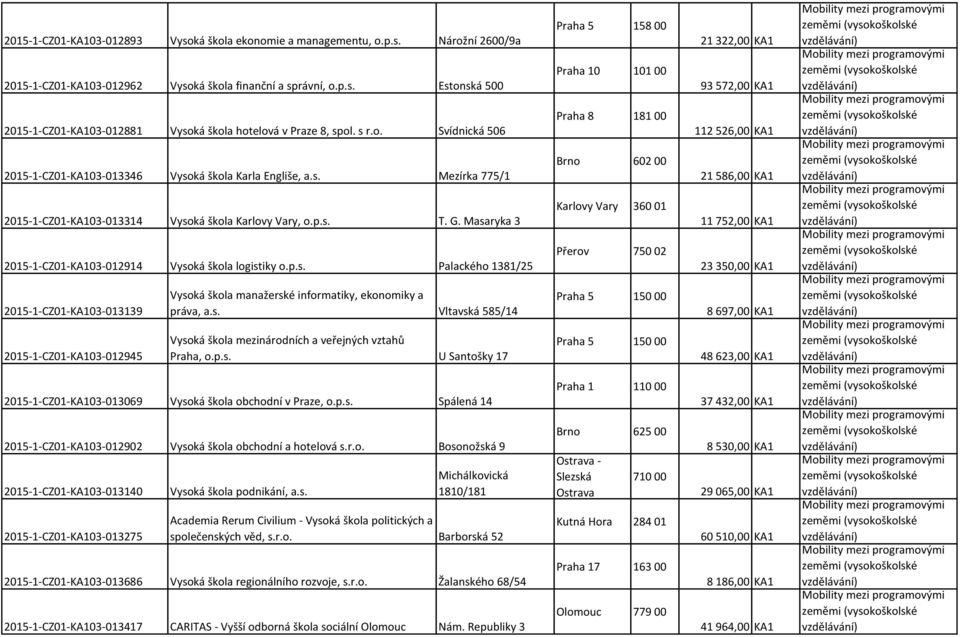 | | | | | | | | |
|---|---|---|---|---|---|---|---|
| 2015-1-CZ01-KA103-012893 | Vysoká škola ekonomie a managementu, o.p.s. | Nárožní 2600/9a | Praha 5 | 158 00 | 21 322,00 | KA1 | Mobility mezi programovými zeměmi (vysokoškolské vzdělávání) |
| 2015-1-CZ01-KA103-012962 | Vysoká škola finanční a správní, o.p.s. | Estonská 500 | Praha 10 | 101 00 | 93 572,00 | KA1 | Mobility mezi programovými zeměmi (vysokoškolské vzdělávání) |
| 2015-1-CZ01-KA103-012881 | Vysoká škola hotelová v Praze 8, spol. s r.o. | Svídnická 506 | Praha 8 | 181 00 | 112 526,00 | KA1 | Mobility mezi programovými zeměmi (vysokoškolské vzdělávání) |
| 2015-1-CZ01-KA103-013346 | Vysoká škola Karla Engliše, a.s. | Mezírka 775/1 | Brno | 602 00 | 21 586,00 | KA1 | Mobility mezi programovými zeměmi (vysokoškolské vzdělávání) |
| 2015-1-CZ01-KA103-013314 | Vysoká škola Karlovy Vary, o.p.s. | T. G. Masaryka 3 | Karlovy Vary | 360 01 | 11 752,00 | KA1 | Mobility mezi programovými zeměmi (vysokoškolské vzdělávání) |
| 2015-1-CZ01-KA103-012914 | Vysoká škola logistiky o.p.s. | Palackého 1381/25 | Přerov | 750 02 | 23 350,00 | KA1 | Mobility mezi programovými zeměmi (vysokoškolské vzdělávání) |
| 2015-1-CZ01-KA103-013139 | Vysoká škola manažerské informatiky, ekonomiky a práva, a.s. | Vltavská 585/14 | Praha 5 | 150 00 | 8 697,00 | KA1 | Mobility mezi programovými zeměmi (vysokoškolské vzdělávání) |
| 2015-1-CZ01-KA103-012945 | Vysoká škola mezinárodních a veřejných vztahů Praha, o.p.s. | U Santošky 17 | Praha 5 | 150 00 | 48 623,00 | KA1 | Mobility mezi programovými zeměmi (vysokoškolské vzdělávání) |
| 2015-1-CZ01-KA103-013069 | Vysoká škola obchodní v Praze, o.p.s. | Spálená 14 | Praha 1 | 110 00 | 37 432,00 | KA1 | Mobility mezi programovými zeměmi (vysokoškolské vzdělávání) |
| 2015-1-CZ01-KA103-012902 | Vysoká škola obchodní a hotelová s.r.o. | Bosonožská 9 | Brno | 625 00 | 8 530,00 | KA1 | Mobility mezi programovými zeměmi (vysokoškolské vzdělávání) |
| 2015-1-CZ01-KA103-013140 | Vysoká škola podnikání, a.s. | Michálkovická 1810/181 | Ostrava - Slezská Ostrava | 710 00 | 29 065,00 | KA1 | Mobility mezi programovými zeměmi (vysokoškolské vzdělávání) |
| 2015-1-CZ01-KA103-013275 | Academia Rerum Civilium - Vysoká škola politických a společenských věd, s.r.o. | Barborská 52 | Kutná Hora | 284 01 | 60 510,00 | KA1 | Mobility mezi programovými zeměmi (vysokoškolské vzdělávání) |
| 2015-1-CZ01-KA103-013686 | Vysoká škola regionálního rozvoje, s.r.o. | Žalanského 68/54 | Praha 17 | 163 00 | 8 186,00 | KA1 | Mobility mezi programovými zeměmi (vysokoškolské vzdělávání) |
| 2015-1-CZ01-KA103-013417 | CARITAS - Vyšší odborná škola sociální Olomouc | Nám. Republiky 3 | Olomouc | 779 00 | 41 964,00 | KA1 | Mobility mezi programovými zeměmi (vysokoškolské vzdělávání) |